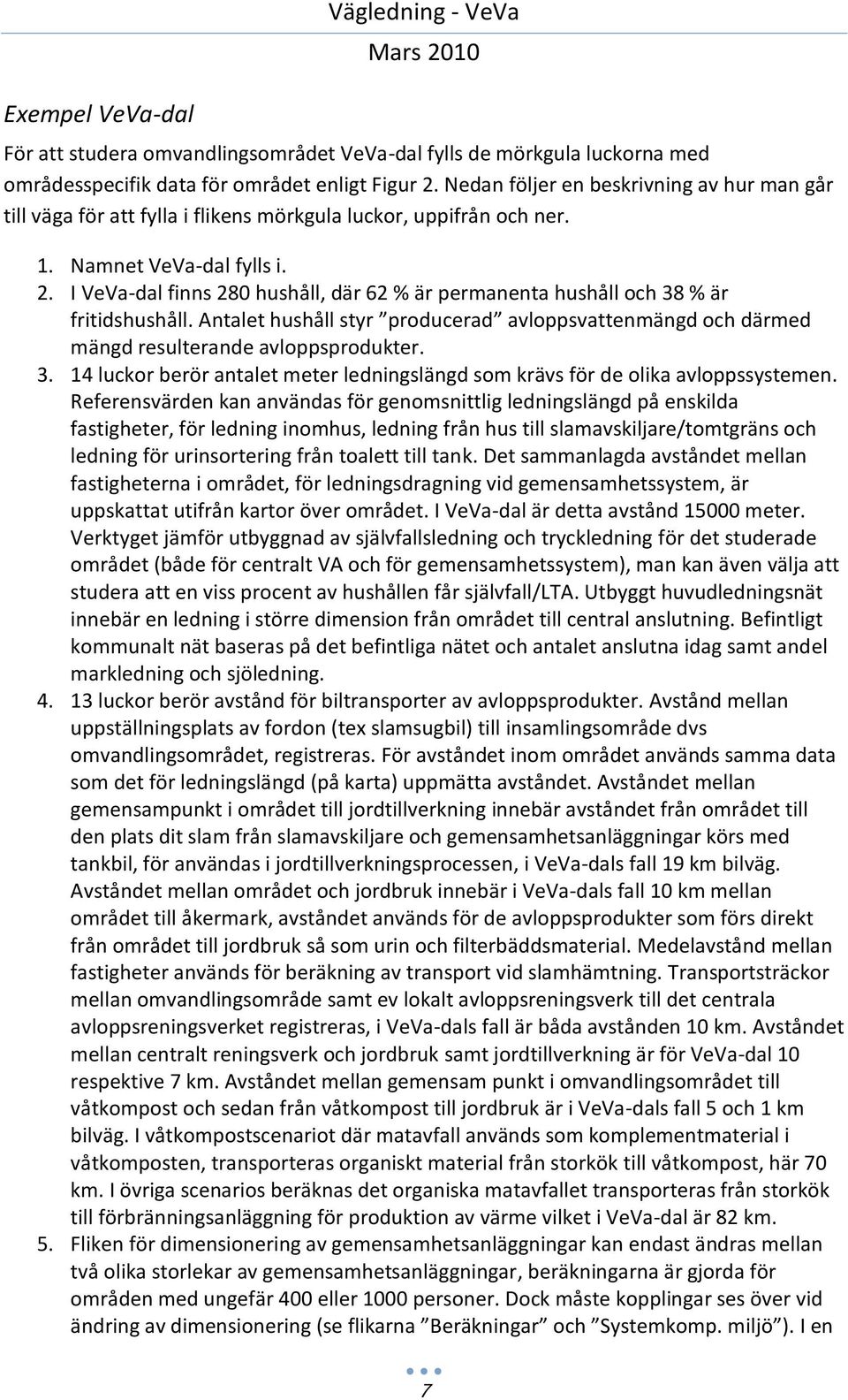 Vägledning - VeVa
Mars 2010

Exempel VeVa-dal

För att studera omvandlingsområdet VeVa-dal fylls de mörkgula luckorna med områdesspecifik data för området enligt Figur 2. Nedan följer en beskrivning av hur man går till väga för att fylla i flikens mörkgula luckor, uppifrån och ner.

1. Namnet VeVa-dal fylls i.
2. I VeVa-dal finns 280 hushåll, där 62 % är permanenta hushåll och 38 % är fritidshushåll. Antalet hushåll styr ”producerad” avloppsvattenmängd och därmed mängd resulterande avloppsprodukter.
3. 14 luckor berör antalet meter ledningslängd som krävs för de olika avloppssystemen. Referensvärden kan användas för genomsnittlig ledningslängd på enskilda fastigheter, för ledning inomhus, ledning från hus till slamavskiljare/tomtgräns och ledning för urinsortering från toalett till tank. Det sammanlagda avståndet mellan fastigheterna i området, för ledningsdragning vid gemensamhetssystem, är uppskattat utifrån kartor över området. I VeVa-dal är detta avstånd 15000 meter. Verktyget jämför utbyggnad av självfallsledning och tryckledning för det studerade området (både för centralt VA och för gemensamhetssystem), man kan även välja att studera att en viss procent av hushållen får självfall/LTA. Utbyggt huvudledningsnät innebär en ledning i större dimension från området till central anslutning. Befintligt kommunalt nät baseras på det befintliga nätet och antalet anslutna idag samt andel markledning och sjöledning.
4. 13 luckor berör avstånd för biltransporter av avloppsprodukter. Avstånd mellan uppställningsplats av fordon (tex slamsugbil) till insamlingsområde dvs omvandlingsområdet, registreras. För avståndet inom området används samma data som det för ledningslängd (på karta) uppmätta avståndet. Avståndet mellan gemensampunkt i området till jordtillverkning innebär avståndet från området till den plats dit slam från slamavskiljare och gemensamhetsanläggningar körs med tankbil, för användas i jordtillverkningsprocessen, i VeVa-dals fall 19 km bilväg. Avståndet mellan området och jordbruk innebär i VeVa-dals fall 10 km mellan området till åkermark, avståndet används för de avloppsprodukter som förs direkt från området till jordbruk så som urin och filterbäddsmaterial. Medelavstånd mellan fastigheter används för beräkning av transport vid slamhämtning. Transportsträckor mellan omvandlingsområde samt ev lokalt avloppsreningsverk till det centrala avloppsreningsverket registreras, i VeVa-dals fall är båda avstånden 10 km. Avståndet mellan centralt reningsverk och jordbruk samt jordtillverkning är för VeVa-dal 10 respektive 7 km. Avståndet mellan gemensam punkt i omvandlingsområdet till våtkompost och sedan från våtkompost till jordbruk är i VeVa-dals fall 5 och 1 km bilväg. I våtkompostscenariot där matavfall används som komplementmaterial i våtkomposten, transporteras organiskt material från storkök till våtkompost, här 70 km. I övriga scenarios beräknas det organiska matavfallet transporteras från storkök till förbränningsanläggning för produktion av värme vilket i VeVa-dal är 82 km.
5. Fliken för dimensionering av gemensamhetsanläggningar kan endast ändras mellan två olika storlekar av gemensamhetsanläggningar, beräkningarna är gjorda för områden med ungefär 400 eller 1000 personer. Dock måste kopplingar ses över vid ändring av dimensionering (se flikarna ”Beräkningar” och ”Systemkomp. miljö”). I en

7